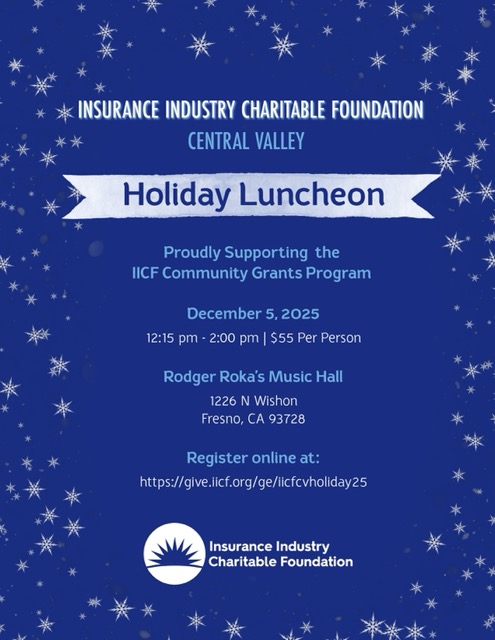 INSURANCE INDUSTRY CHARITABLE FOUNDATION
CENTRAL VALLEY

Holiday Luncheon

Proudly Supporting the IICF Community Grants Program

December 5, 2025
12:15 pm - 2:00 pm | $55 Per Person

Rodger Roka's Music Hall
1226 N Wishon
Fresno, CA 93728

Register online at:
https://give.iicf.org/ge/iicfcvholiday25

Insurance Industry Charitable Foundation